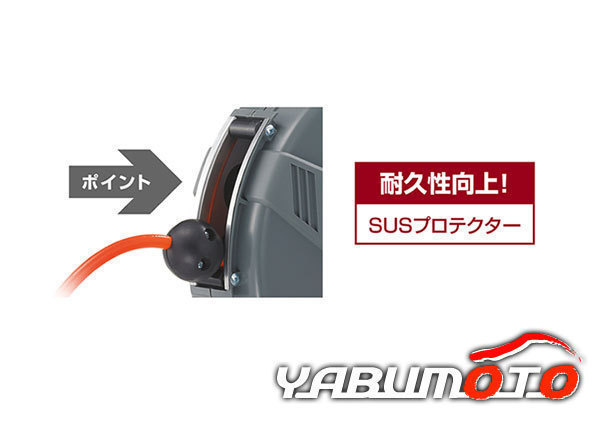 ポイント

耐久性向上!

SUSプロテクター

YABUMOTO